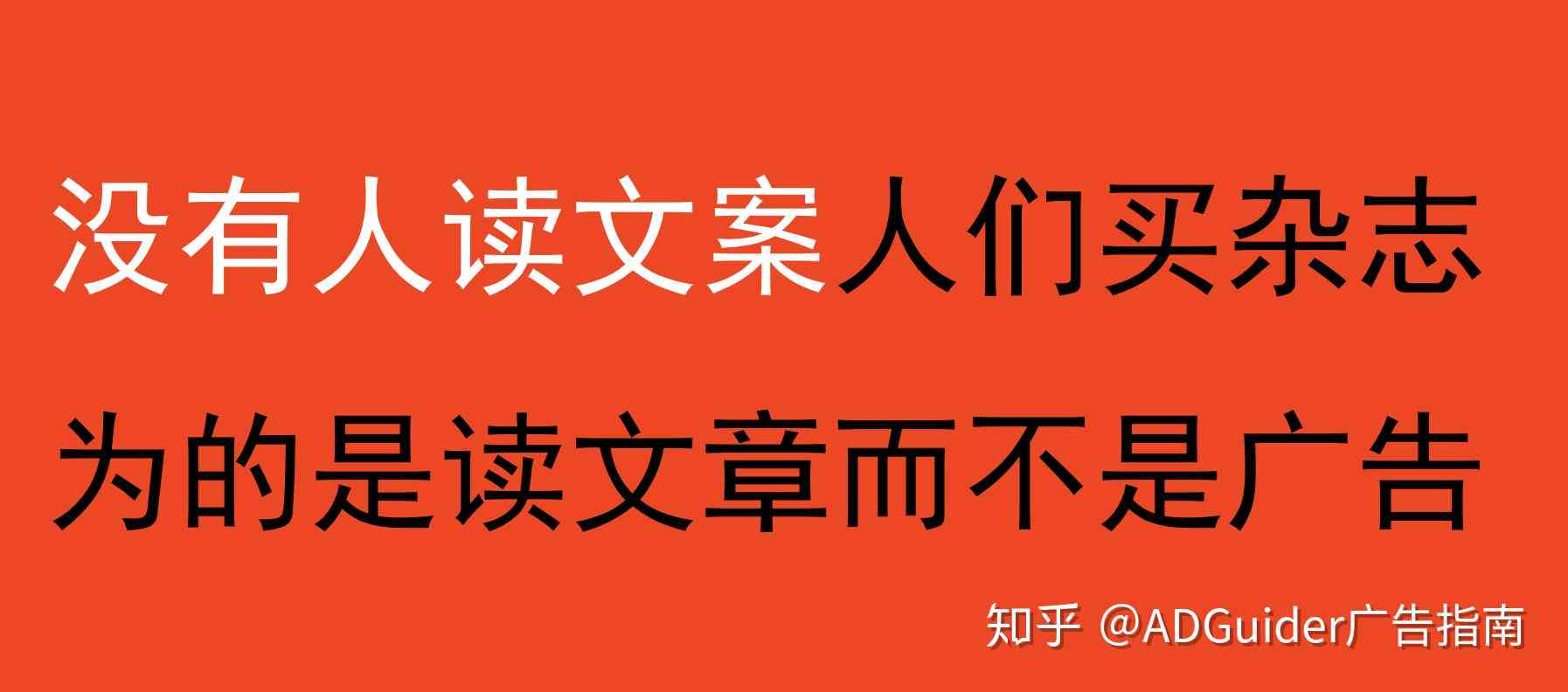 没有人读文案人们买杂志
为的是读文章而不是广告

知乎 @ADGuider广告指南